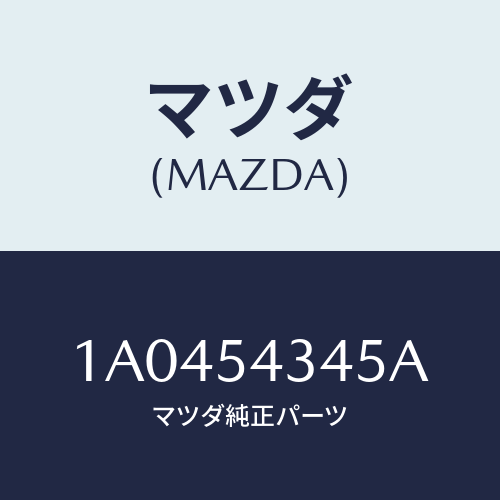 マツダ
(MAZDA)

1A0454345A
マツダ純正パーツ